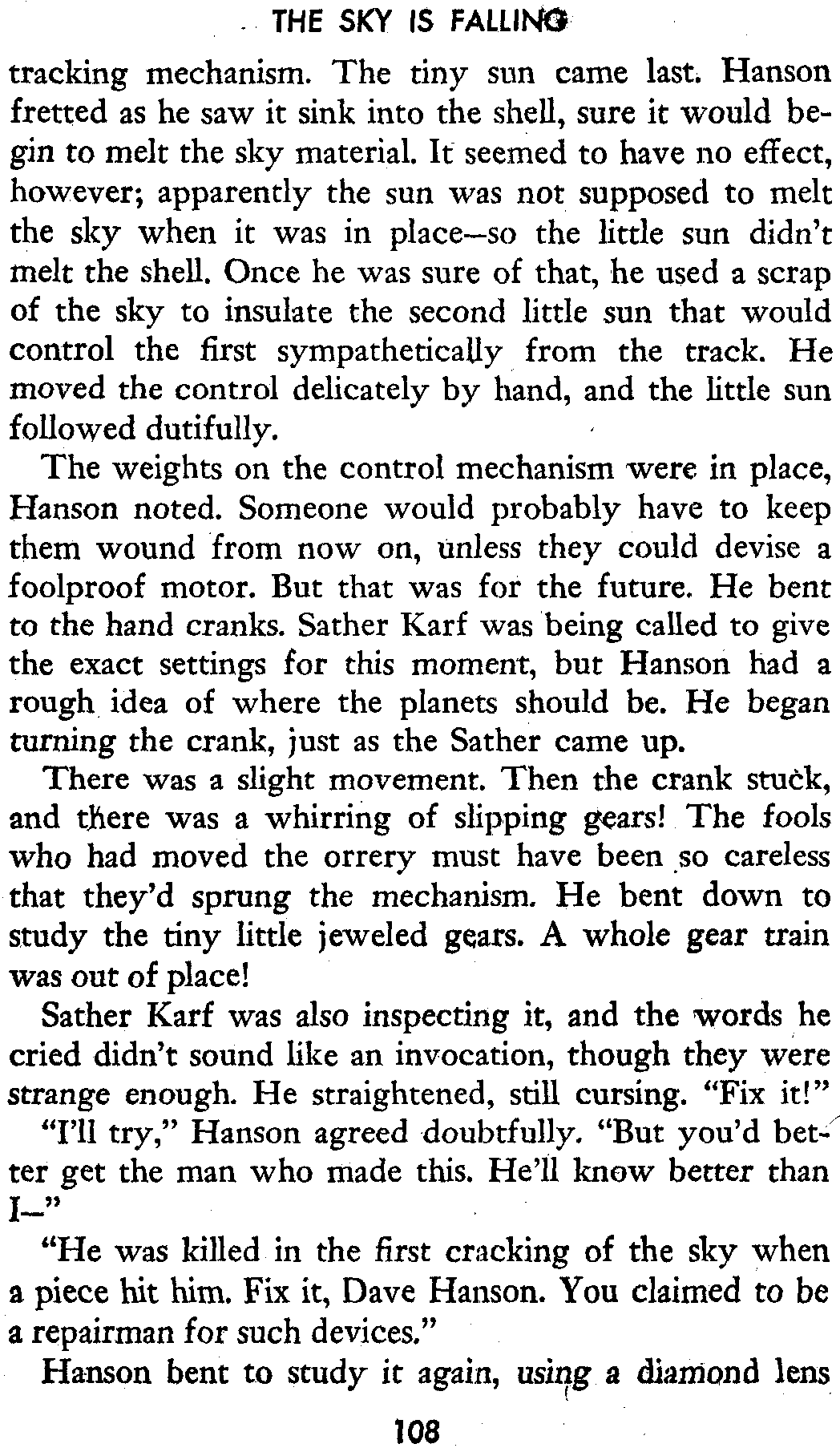 THE SKY IS FALLING

tracking mechanism. The tiny sun came last. Hanson fretted as he saw it sink into the shell, sure it would begin to melt the sky material. It seemed to have no effect, however; apparently the sun was not supposed to melt the sky when it was in place—so the little sun didn't melt the shell. Once he was sure of that, he used a scrap of the sky to insulate the second little sun that would control the first sympathetically from the track. He moved the control delicately by hand, and the little sun followed dutifully.

The weights on the control mechanism were in place, Hanson noted. Someone would probably have to keep them wound from now on, unless they could devise a foolproof motor. But that was for the future. He bent to the hand cranks. Sather Karf was being called to give the exact settings for this moment, but Hanson had a rough idea of where the planets should be. He began turning the crank, just as the Sather came up.

There was a slight movement. Then the crank stuck, and there was a whirring of slipping gears! The fools who had moved the orrery must have been so careless that they'd sprung the mechanism. He bent down to study the tiny little jeweled gears. A whole gear train was out of place!

Sather Karf was also inspecting it, and the words he cried didn't sound like an invocation, though they were strange enough. He straightened, still cursing. "Fix it!"

"I'll try," Hanson agreed doubtfully. "But you'd better get the man who made this. He'll know better than I—"

"He was killed in the first cracking of the sky when a piece hit him. Fix it, Dave Hanson. You claimed to be a repairman for such devices."

Hanson bent to study it again, using a diamond lens

108